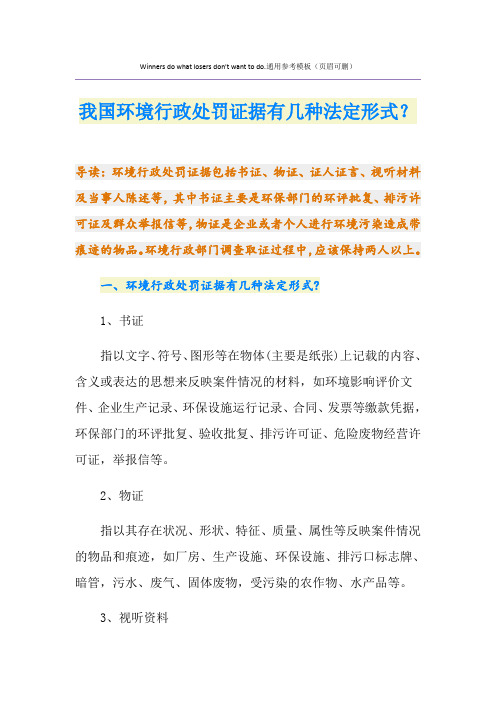 Winners do what losers don't want to do.通用参考模板（页眉可删）

我国环境行政处罚证据有几种法定形式？

导读：环境行政处罚证据包括书证、物证、证人证言、视听材料及当事人陈述等，其中书证主要是环保部门的环评批复、排污许可证及群众举报信等，物证是企业或者个人进行环境污染造成带痕迹的物品。环境行政部门调查取证过程中，应该保持两人以上。

一、环境行政处罚证据有几种法定形式？

1、书证

指以文字、符号、图形等在物体(主要是纸张)上记载的内容、含义或表达的思想来反映案件情况的材料，如环境影响评价文件、企业生产记录、环保设施运行记录、合同、发票等缴款凭据，环保部门的环评批复、验收批复、排污许可证、危险废物经营许可证，举报信等。

2、物证

指以其存在状况、形状、特征、质量、属性等反映案件情况的物品和痕迹，如厂房、生产设施、环保设施、排污口标志牌、暗管，污水、废气、固体废物，受污染的农作物、水产品等。

3、视听资料